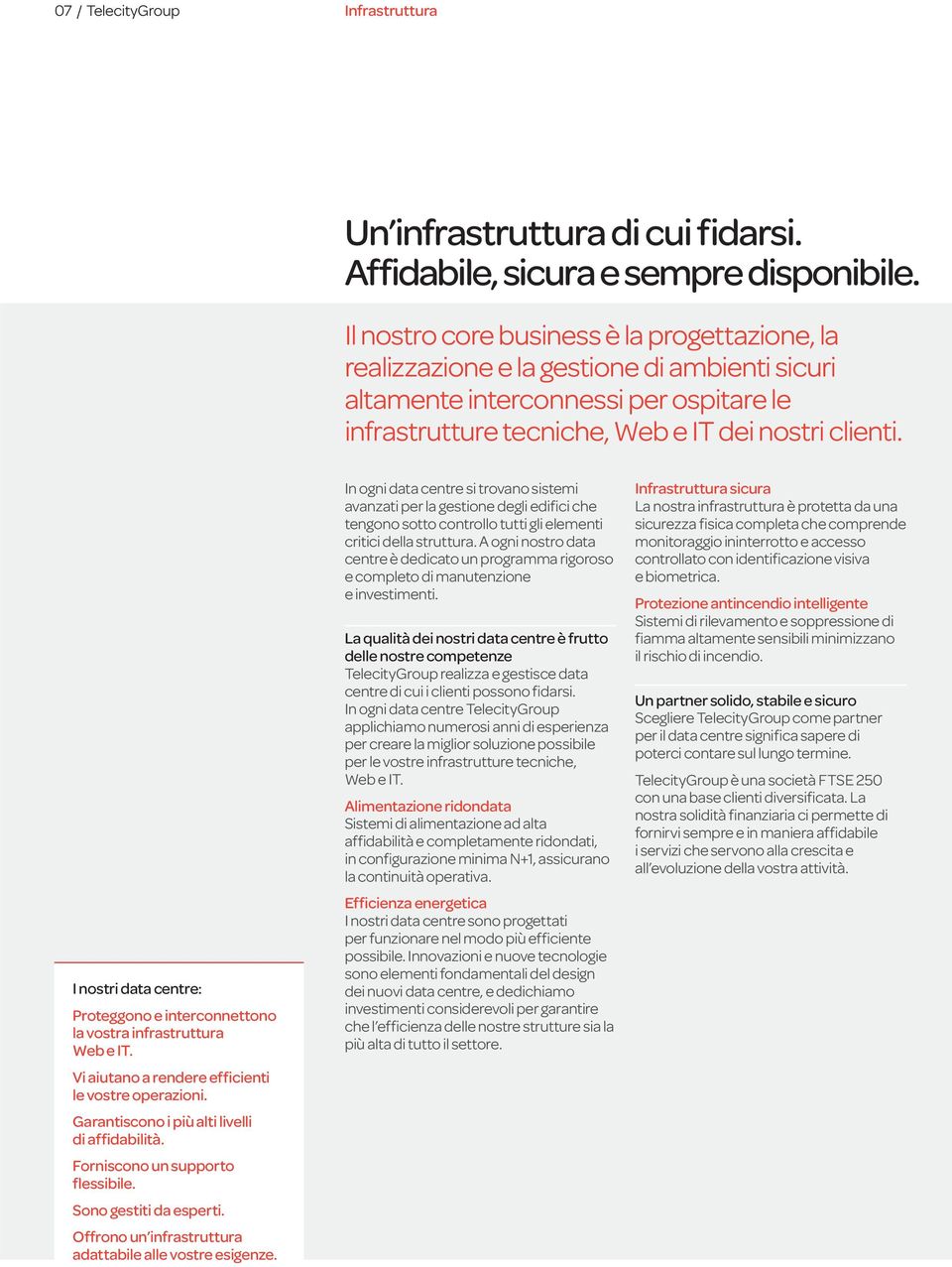 07 / TelecityGroup Infrastruttura

Un'infrastruttura di cui fidarsi. Affidabile, sicura e sempre disponibile.

Il nostro core business è la progettazione, la realizzazione e la gestione di ambienti sicuri altamente interconnessi per ospitare le infrastrutture tecniche, Web e IT dei nostri clienti.

In ogni data centre si trovano sistemi avanzati per la gestione degli edifici che tengono sotto controllo tutti gli elementi critici della struttura. A ogni nostro data centre è dedicato un programma rigoroso e completo di manutenzione e investimenti.

La qualità dei nostri data centre è frutto delle nostre competenze
TelecityGroup realizza e gestisce data centre di cui i clienti possono fidarsi. In ogni data centre TelecityGroup applichiamo numerosi anni di esperienza per creare la miglior soluzione possibile per le vostre infrastrutture tecniche, Web e IT.

Alimentazione ridondata
Sistemi di alimentazione ad alta affidabilità e completamente ridondati, in configurazione minima N+1, assicurano la continuità operativa.

Efficienza energetica
I nostri data centre sono progettati per funzionare nel modo più efficiente possibile. Innovazioni e nuove tecnologie sono elementi fondamentali del design dei nuovi data centre, e dedichiamo investimenti considerevoli per garantire che l'efficienza delle nostre strutture sia la più alta di tutto il settore.

Infrastruttura sicura
La nostra infrastruttura è protetta da una sicurezza fisica completa che comprende monitoraggio ininterrotto e accesso controllato con identificazione visiva e biometrica.

Protezione antincendio intelligente
Sistemi di rilevamento e soppressione di fiamma altamente sensibili minimizzano il rischio di incendio.

Un partner solido, stabile e sicuro
Scegliere TelecityGroup come partner per il data centre significa sapere di poterci contare sul lungo termine.

TelecityGroup è una società FTSE 250 con una base clienti diversificata. La nostra solidità finanziaria ci permette di fornirvi sempre e in maniera affidabile i servizi che servono alla crescita e all'evoluzione della vostra attività.

I nostri data centre:

Proteggono e interconnettono la vostra infrastruttura Web e IT.

Vi aiutano a rendere efficienti le vostre operazioni.

Garantiscono i più alti livelli di affidabilità.

Forniscono un supporto flessibile.

Sono gestiti da esperti.

Offrono un'infrastruttura adattabile alle vostre esigenze.